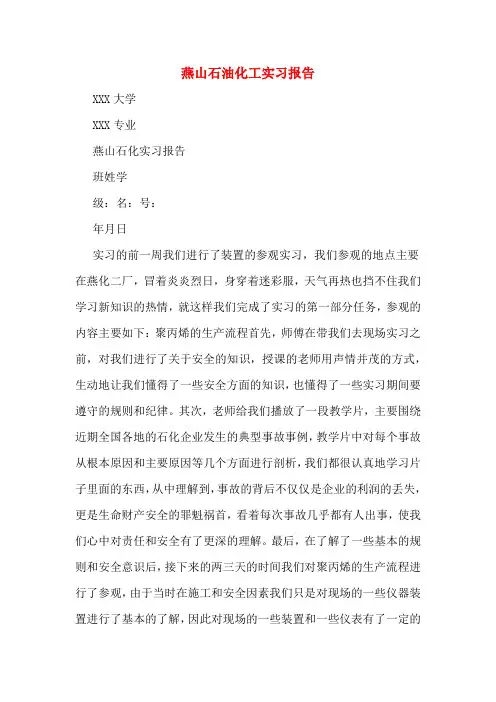 燕山石油化工实习报告

XXX 大学

XXX 专业

燕山石化实习报告

班姓学

级：名：号：

年月日

实习的前一周我们进行了装置的参观实习，我们参观的地点主要在燕化二厂，冒着炎炎烈日，身穿着迷彩服，天气再热也挡不住我们学习新知识的热情，就这样我们完成了实习的第一部分任务，参观的内容主要如下：聚丙烯的生产流程首先，师傅在带我们去现场实习之前，对我们进行了关于安全的知识，授课的老师用声情并茂的方式，生动地让我们懂得了一些安全方面的知识，也懂得了一些实习期间要遵守的规则和纪律。其次，老师给我们播放了一段教学片，主要围绕近期全国各地的石化企业发生的典型事故事例，教学片中对每个事故从根本原因和主要原因等几个方面进行剖析，我们都很认真地学习片子里面的东西，从中理解到，事故的背后不仅仅是企业的利润的丢失，更是生命财产安全的罪魁祸首，看着每次事故几乎都有人出事，使我们心中对责任和安全有了更深的理解。最后，在了解了一些基本的规则和安全意识后，接下来的两三天的时间我们对聚丙烯的生产流程进行了参观，由于当时在施工和安全因素我们只是对现场的一些仪器装置进行了基本的了解，因此对现场的一些装置和一些仪表有了一定的